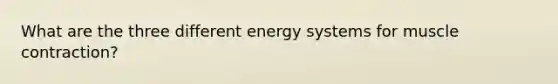 What are the three different energy systems for muscle contraction?